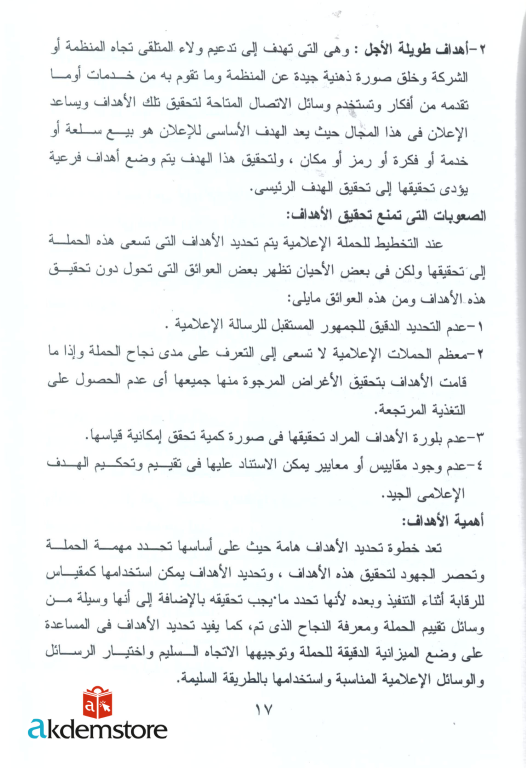 ٢-أهداف طويلة الأجل : وهى التى تهدف إلى تدعيم ولاء المتلقى تجاه المنظمة أو الشركة وخلق صورة ذهنية جيدة عن المنظمة وما تقوم به من خدمات أوما تقدمه من أفكار وتستخدم وسائل الاتصال المتاحة لتحقيق تلك الأهداف ويساعد الإعلان فى هذا المجال حيث يعد الهدف الأساسى للإعلان هو بيع سلعة أو خدمة أو فكرة أو رمز أو مكان ، ولتحقيق هذا الهدف يتم وضع أهداف فرعية يؤدى تحقيقها إلى تحقيق الهدف الرئيسى.

الصعوبات التى تمنع تحقيق الأهداف:

عند التخطيط للحملة الإعلامية يتم تحديد الأهداف التى تسعى هذه الحملة إلى تحقيقها ولكن فى بعض الأحيان تظهر بعض العوائق التى تحول دون تحقيق هذه الأهداف ومن هذه العوائق مايلى:

١-عدم التحديد الدقيق للجمهور المستقبل للرسالة الإعلامية .

٢-معظم الحملات الإعلامية لا تسعى إلى التعرف على مدى نجاح الحملة وإذا ما قامت الأهداف بتحقيق الأغراض المرجوة منها جميعها أى عدم الحصول على التغذية المرتجعة.

٣-عدم بلورة الأهداف المراد تحقيقها فى صورة كمية تحقق إمكانية قياسها.

٤-عدم وجود مقاييس أو معايير يمكن الاستناد عليها فى تقييم وتحكيم الهدف الإعلامى الجيد.

أهمية الأهداف:

تعد خطوة تحديد الأهداف هامة حيث على أساسها تحدد مهمة الحملة وتحصر الجهود لتحقيق هذه الأهداف ، وتحديد الأهداف يمكن استخدامها كمقياس للرقابة أثناء التنفيذ وبعده لأنها تحدد ما يجب تحقيقه بالإضافة إلى أنها وسيلة من وسائل تقييم الحملة ومعرفة النجاح الذى تم، كما يفيد تحديد الأهداف فى المساعدة على وضع الميزانية الدقيقة للحملة وتوجيهها الاتجاه السليم واختيار الرسائل والوسائل الإعلامية المناسبة واستخدامها بالطريقة السليمة.

١٧

akdemstore